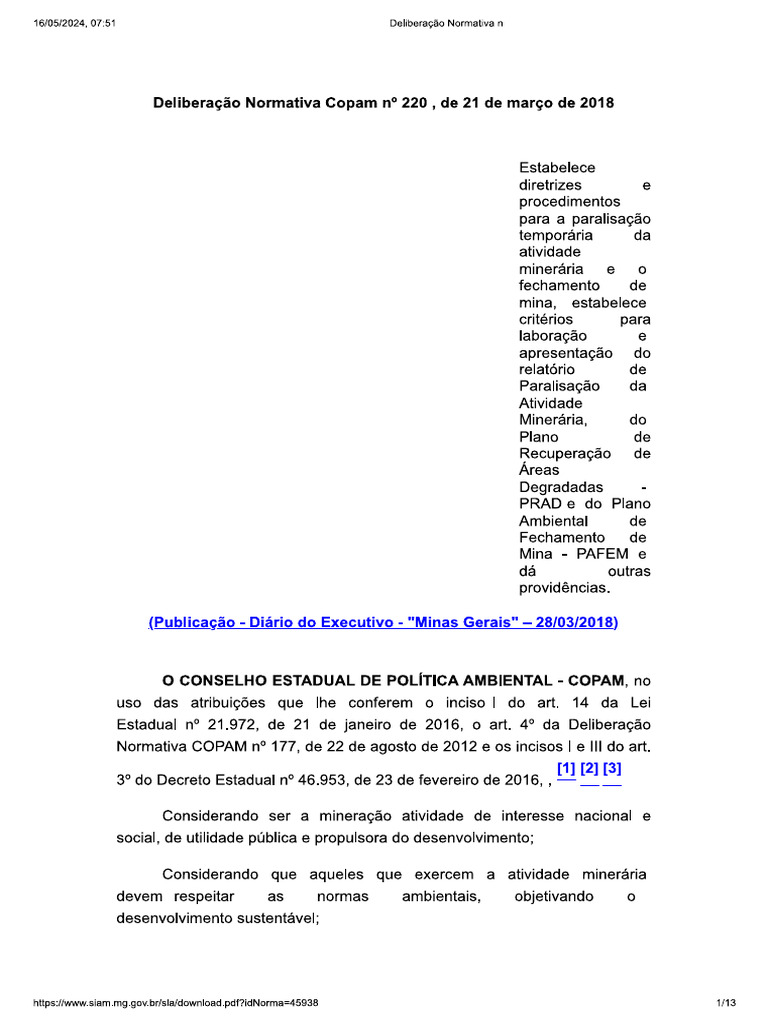 16/05/2024, 07:51

Deliberação Normativa n

Deliberação Normativa Copam nº 220 , de 21 de março de 2018

Estabelece diretrizes e procedimentos para a paralisação temporária da atividade minerária e o fechamento de mina, estabelece critérios para laboração e apresentação do relatório de Paralisação da Atividade Minerária, do Plano de Recuperação de Áreas Degradadas - PRAD e do Plano Ambiental de Fechamento de Mina - PAFEM e dá outras providências.

(Publicação - Diário do Executivo - "Minas Gerais" – 28/03/2018)

O CONSELHO ESTADUAL DE POLÍTICA AMBIENTAL - COPAM, no uso das atribuições que lhe conferem o inciso I do art. 14 da Lei Estadual nº 21.972, de 21 de janeiro de 2016, o art. 4º da Deliberação Normativa COPAM nº 177, de 22 de agosto de 2012 e os incisos I e III do art. 3º do Decreto Estadual nº 46.953, de 23 de fevereiro de 2016, , [1] [2] [3]

Considerando ser a mineração atividade de interesse nacional e social, de utilidade pública e propulsora do desenvolvimento;

Considerando que aqueles que exercem a atividade minerária devem respeitar as normas ambientais, objetivando o desenvolvimento sustentável;

https://www.siam.mg.gov.br/sla/download.pdf?idNorma=45938

1/13